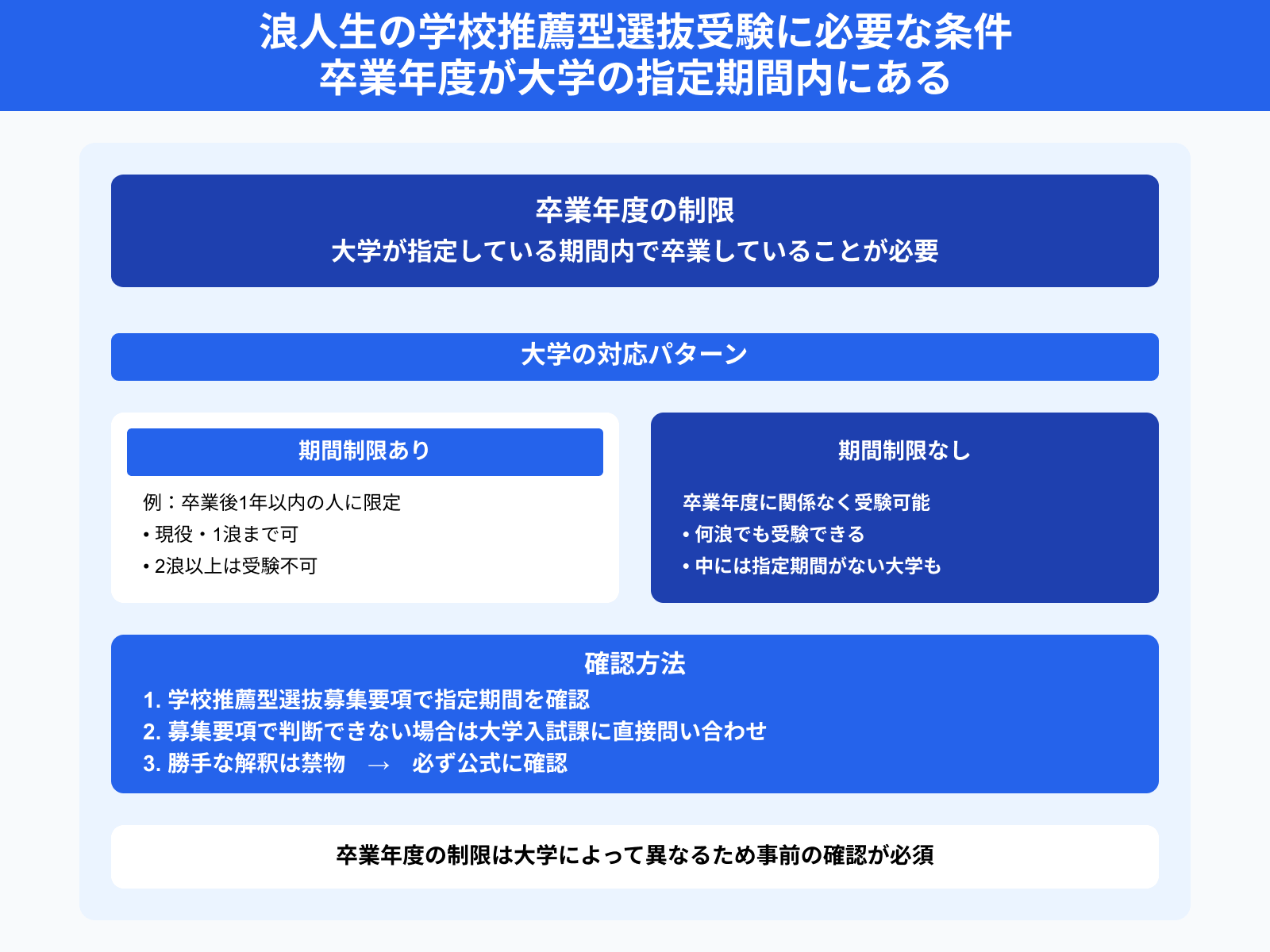 浪人生の学校推薦型選抜受験に必要な条件
卒業年度が大学の指定期間内にある

卒業年度の制限
大学が指定している期間内で卒業していることが必要

大学の対応パターン

期間制限あり

例：卒業後1年以内の人に限定
• 現役・1浪まで可
• 2浪以上は受験不可

期間制限なし

卒業年度に関係なく受験可能
• 何浪でも受験できる
• 中には指定期間がない大学も

確認方法
1. 学校推薦型選抜募集要項で指定期間を確認
2. 募集要項で判断できない場合は大学入試課に直接問い合わせ
3. 勝手な解釈は禁物 → 必ず公式に確認

卒業年度の制限は大学によって異なるため事前の確認が必須